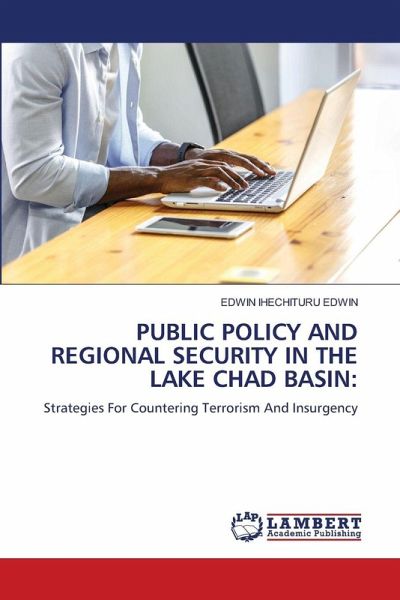 EDWIN IHECHITURU EDWIN

PUBLIC POLICY AND REGIONAL SECURITY IN THE LAKE CHAD BASIN:

Strategies For Countering Terrorism And Insurgency

LAP LAMBERT Academic Publishing